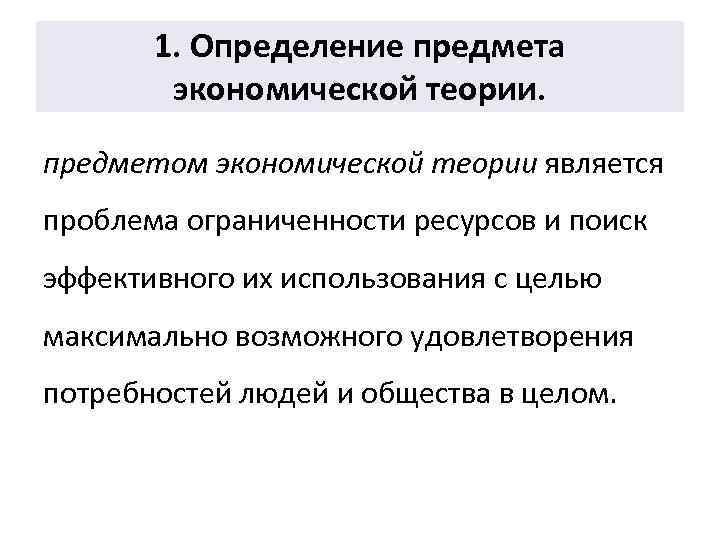 1. Определение предмета экономической теории.

предметом экономической теории является проблема ограниченности ресурсов и поиск эффективного их использования с целью максимально возможного удовлетворения потребностей людей и общества в целом.